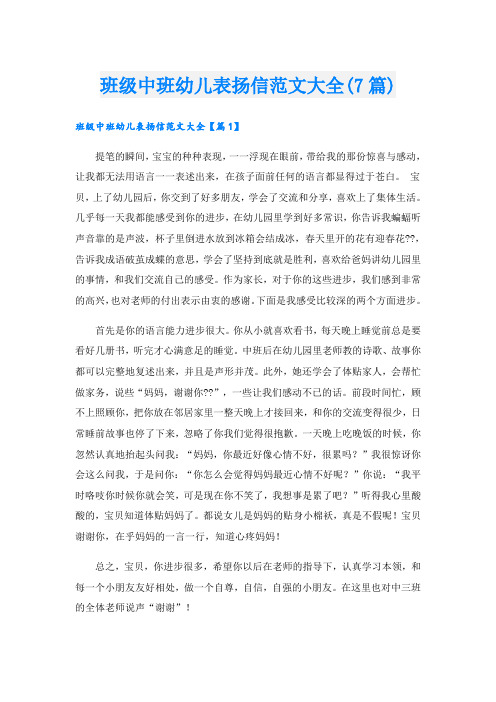 班级中班幼儿表扬信范文大全(7篇)

班级中班幼儿表扬信范文大全【篇1】

提笔的瞬间，宝宝的种种表现，一一浮现在眼前，带给我的那份惊喜与感动，让我都无法用语言一一表述出来，在孩子面前任何的语言都显得过于苍白。 宝贝，上了幼儿园后，你交到了好多朋友，学会了交流和分享，喜欢上了集体生活。几乎每一天我都能感受到你的进步，在幼儿园里学到好多常识，你告诉我蝙蝠听声音靠的是声波，杯子里倒进水放到冰箱会结成冰，春天里开的花有迎春花??，告诉我成语破茧成蝶的意思，学会了坚持到底就是胜利，喜欢给爸妈讲幼儿园里的事情，和我们交流自己的感受。作为家长，对于你的这些进步，我们感到非常的高兴，也对老师的付出表示由衷的感谢。下面是我感受比较深的两个方面进步。

首先是你的语言能力进步很大。你从小就喜欢看书，每天晚上睡觉前总是要看好几册书，听完才心满意足的睡觉。中班后在幼儿园里老师教的诗歌、故事你都可以完整地复述出来，并且是声形并茂。此外，她还学会了体贴家人，会帮忙做家务，说些“妈妈，谢谢你??”，一些让我们感动不已的话。前段时间忙，顾不上照顾你，把你放在邻居家里一整天晚上才接回来，和你的交流变得很少，日常睡前故事也停了下来，忽略了你我们觉得很抱歉。一天晚上吃晚饭的时候，你忽然认真地抬起头问我：“妈妈，你最近好像心情不好，很累吗？”我很惊讶你会这么问我，于是问你：“你怎么会觉得妈妈最近心情不好呢？”你说：“我平时咯吱你时候你就会笑，可是现在你不笑了，我想事是累了吧？”听得我心里酸酸的，宝贝知道体贴妈妈了。都说女儿是妈妈的贴身小棉袄，真是不假呢！宝贝谢谢你，在乎妈妈的一言一行，知道心疼妈妈！

总之，宝贝，你进步很多，希望你以后在老师的指导下，认真学习本领，和每一个小朋友友好相处，做一个自尊，自信，自强的小朋友。在这里也对中三班的全体老师说声“谢谢”！